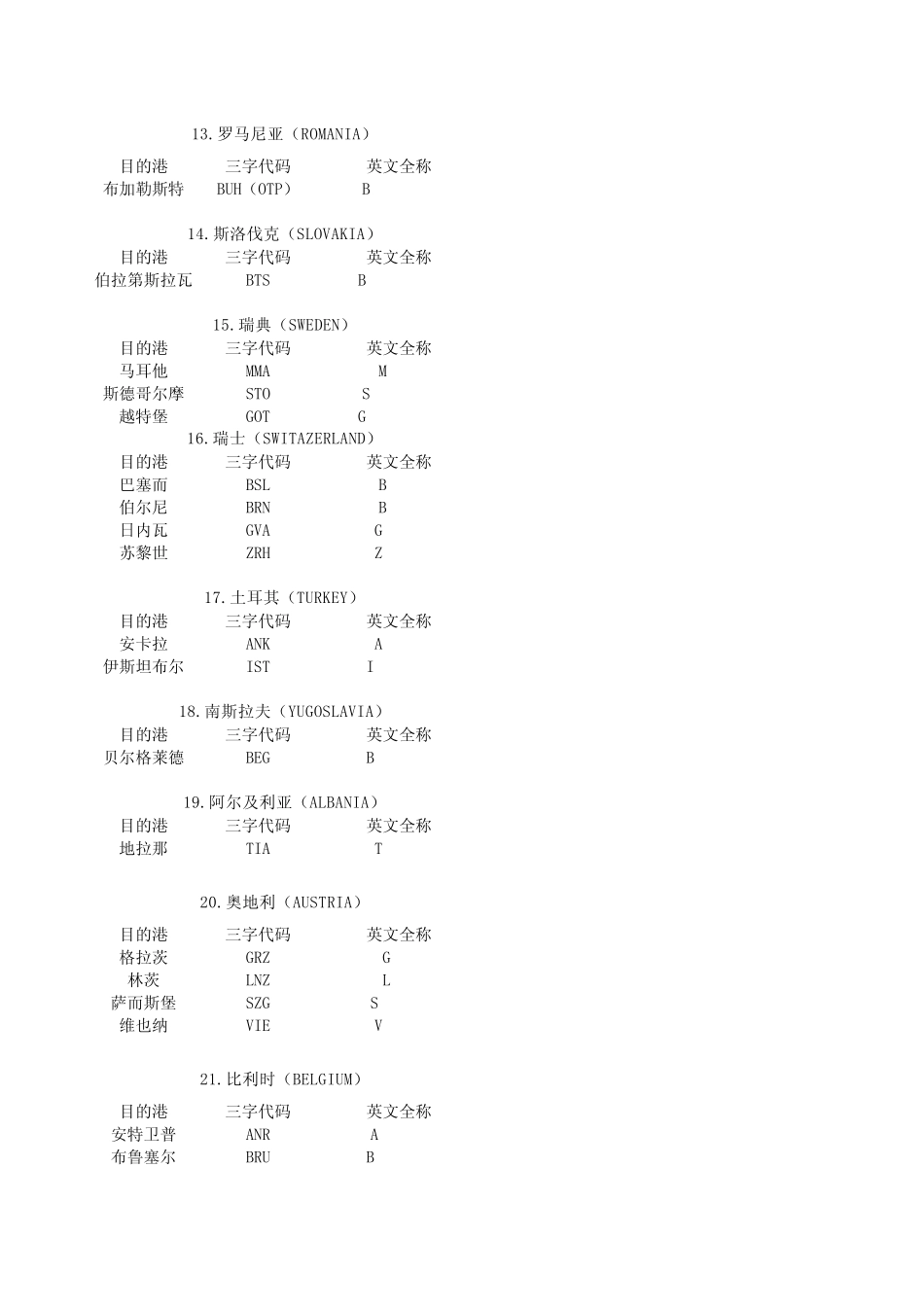 13.罗马尼亚（ROMANIA）

| 目的港 | 三字代码 | 英文全称 |
|---|---|---|
| 布加勒斯特 | BUH（OTP） | B |

14.斯洛伐克（SLOVAKIA）

| 目的港 | 三字代码 | 英文全称 |
|---|---|---|
| 伯拉第斯拉瓦 | BTS | B |

15.瑞典（SWEDEN）

| 目的港 | 三字代码 | 英文全称 |
|---|---|---|
| 马耳他 | MMA | M |
| 斯德哥尔摩 | STO | S |
| 越特堡 | GOT | G |

16.瑞士（SWITAZERLAND）

| 目的港 | 三字代码 | 英文全称 |
|---|---|---|
| 巴塞而 | BSL | B |
| 伯尔尼 | BRN | B |
| 日内瓦 | GVA | G |
| 苏黎世 | ZRH | Z |

17.土耳其（TURKEY）

| 目的港 | 三字代码 | 英文全称 |
|---|---|---|
| 安卡拉 | ANK | A |
| 伊斯坦布尔 | IST | I |

18.南斯拉夫（YUGOSLAVIA）

| 目的港 | 三字代码 | 英文全称 |
|---|---|---|
| 贝尔格莱德 | BEG | B |

19.阿尔及利亚（ALBANIA）

| 目的港 | 三字代码 | 英文全称 |
|---|---|---|
| 地拉那 | TIA | T |

20.奥地利（AUSTRIA）

| 目的港 | 三字代码 | 英文全称 |
|---|---|---|
| 格拉茨 | GRZ | G |
| 林茨 | LNZ | L |
| 萨而斯堡 | SZG | S |
| 维也纳 | VIE | V |

21.比利时（BELGIUM）

| 目的港 | 三字代码 | 英文全称 |
|---|---|---|
| 安特卫普 | ANR | A |
| 布鲁塞尔 | BRU | B |